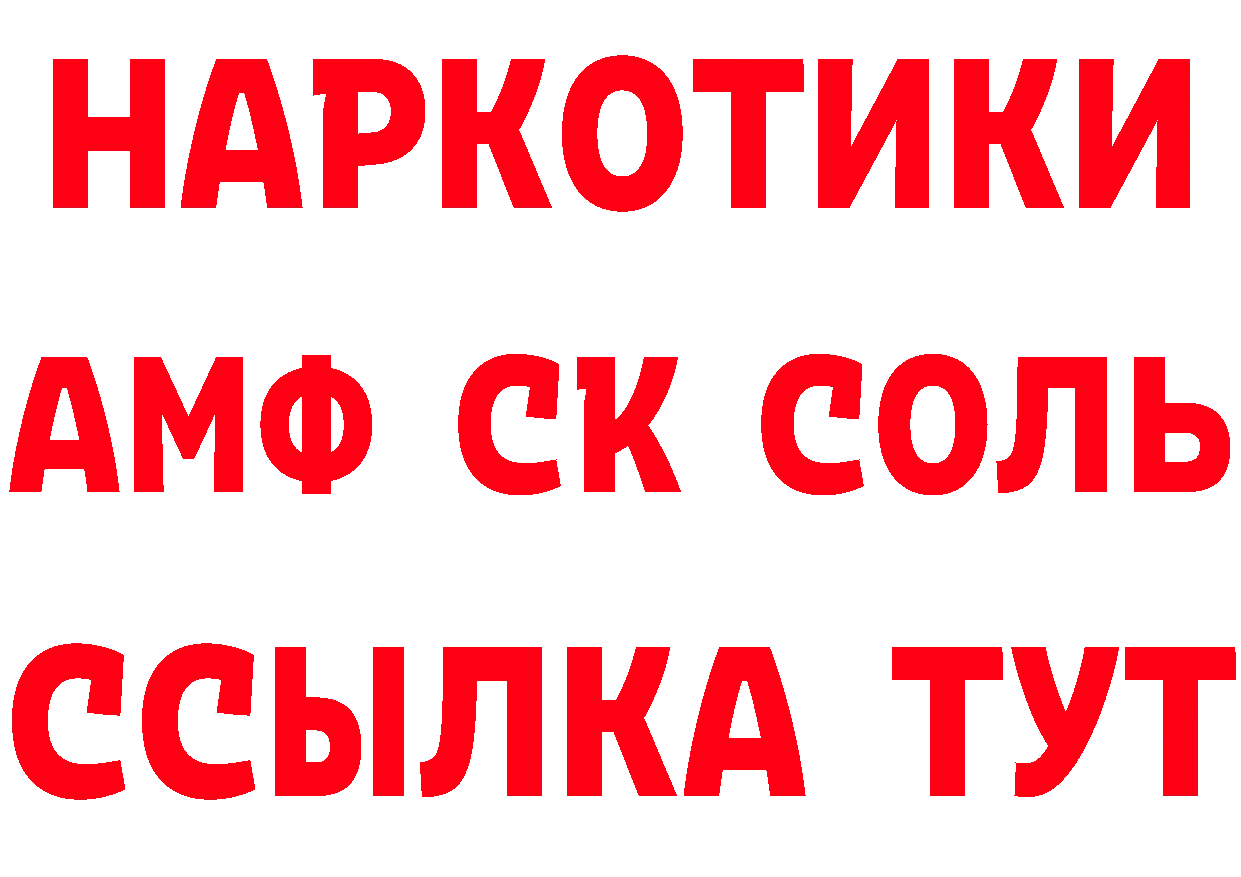 НАРКОТИКИ

АМФ СК СОЛЬ

ССЫЛКА ТУТ